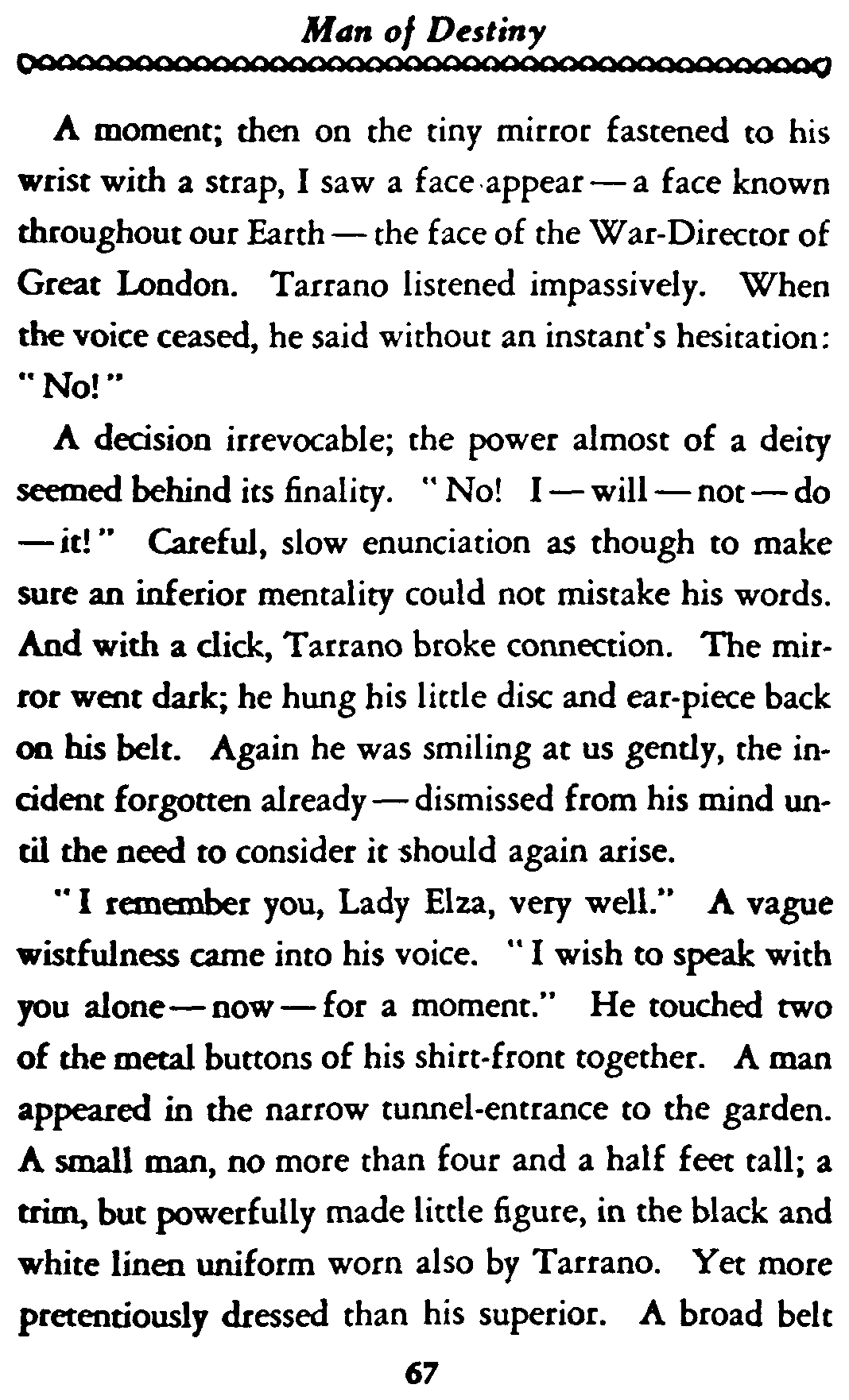 Man of Destiny

A moment; then on the tiny mirror fastened to his wrist with a strap, I saw a face appear — a face known throughout our Earth — the face of the War-Director of Great London. Tarrano listened impassively. When the voice ceased, he said without an instant's hesitation: "No!"

A decision irrevocable; the power almost of a deity seemed behind its finality. "No! I — will — not — do — it!" Careful, slow enunciation as though to make sure an inferior mentality could not mistake his words. And with a click, Tarrano broke connection. The mirror went dark; he hung his little disc and ear-piece back on his belt. Again he was smiling at us gently, the incident forgotten already — dismissed from his mind until the need to consider it should again arise.

"I remember you, Lady Elza, very well." A vague wistfulness came into his voice. "I wish to speak with you alone — now — for a moment." He touched two of the metal buttons of his shirt-front together. A man appeared in the narrow tunnel-entrance to the garden. A small man, no more than four and a half feet tall; a trim, but powerfully made little figure, in the black and white linen uniform worn also by Tarrano. Yet more pretentiously dressed than his superior. A broad belt

67